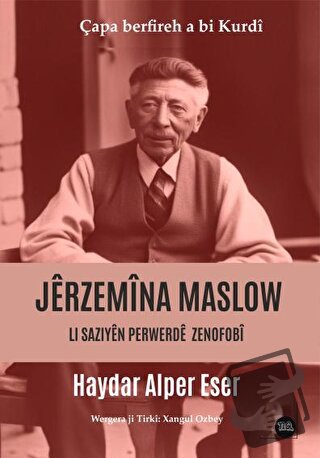 Çapa berfireh a bi Kurdî

JÊRZEMÎNA MASLOW

LI SAZIYÊN PERWERDÊ ZENOFOBÎ

Haydar Alper Eser

Wergera ji Tirkî: Xangul Ozbey